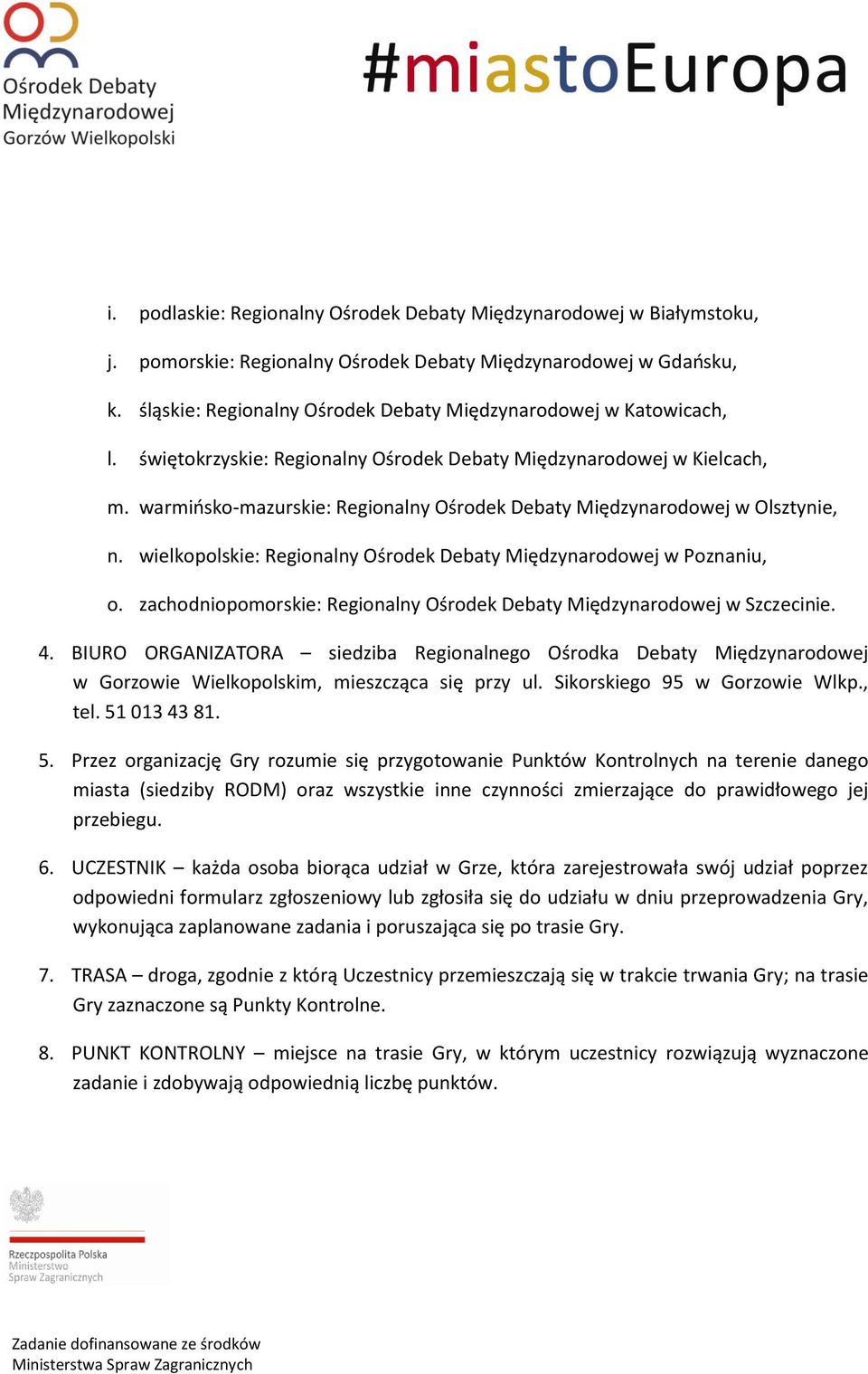 Ośrodek Debaty Międzynarodowej Gorzów Wielkopolski

#miastoEuropa

i. podlaskie: Regionalny Ośrodek Debaty Międzynarodowej w Białymstoku,

j. pomorskie: Regionalny Ośrodek Debaty Międzynarodowej w Gdańsku,

k. śląskie: Regionalny Ośrodek Debaty Międzynarodowej w Katowicach,

l. świętokrzyskie: Regionalny Ośrodek Debaty Międzynarodowej w Kielcach,

m. warmińsko-mazurskie: Regionalny Ośrodek Debaty Międzynarodowej w Olsztynie,

n. wielkopolskie: Regionalny Ośrodek Debaty Międzynarodowej w Poznaniu,

o. zachodniopomorskie: Regionalny Ośrodek Debaty Międzynarodowej w Szczecinie.

4. BIURO ORGANIZATORA – siedziba Regionalnego Ośrodka Debaty Międzynarodowej w Gorzowie Wielkopolskim, mieszcząca się przy ul. Sikorskiego 95 w Gorzowie Wlkp., tel. 51 013 43 81.

5. Przez organizację Gry rozumie się przygotowanie Punktów Kontrolnych na terenie danego miasta (siedziby RODM) oraz wszystkie inne czynności zmierzające do prawidłowego jej przebiegu.

6. UCZESTNIK – każda osoba biorąca udział w Grze, która zarejestrowała swój udział poprzez odpowiedni formularz zgłoszeniowy lub zgłosiła się do udziału w dniu przeprowadzenia Gry, wykonująca zaplanowane zadania i poruszająca się po trasie Gry.

7. TRASA – droga, zgodnie z którą Uczestnicy przemieszczają się w trakcie trwania Gry; na trasie Gry zaznaczone są Punkty Kontrolne.

8. PUNKT KONTROLNY – miejsce na trasie Gry, w którym uczestnicy rozwiązują wyznaczone zadanie i zdobywają odpowiednią liczbę punktów.

Rzeczpospolita Polska
Ministerstwo
Spraw Zagranicznych

Zadanie dofinansowane ze środków
Ministerstwa Spraw Zagranicznych